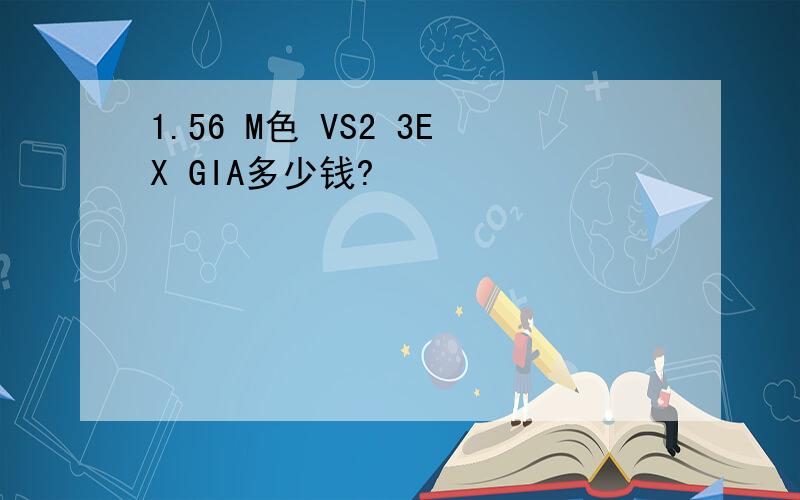 1.56 M色 VS2 3EX GIA多少钱?